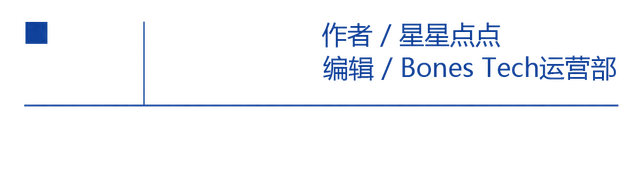 作者 / 星星点点
编辑 / Bones Tech运营部